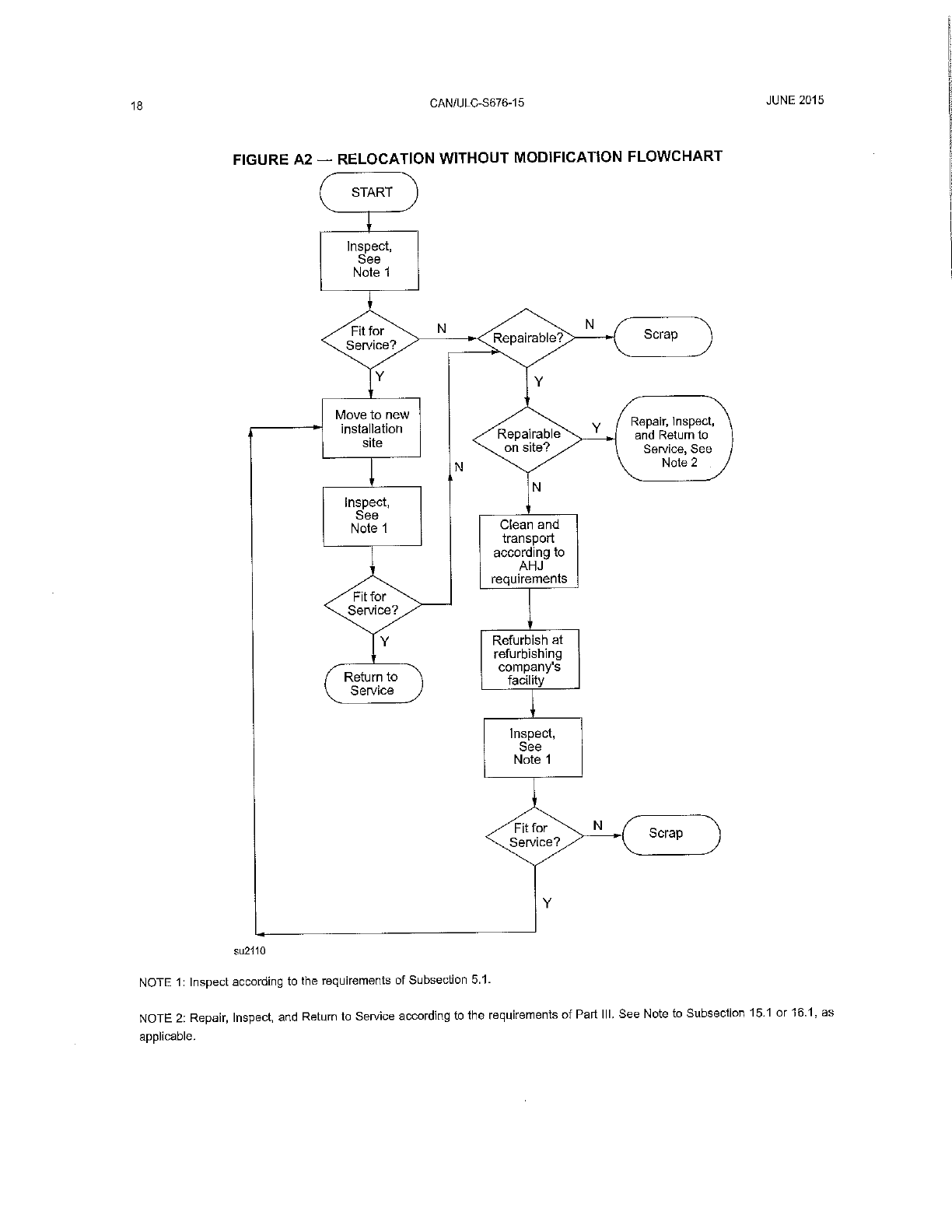 18

CAN/ULC-S676-15

JUNE 2015

FIGURE A2 — RELOCATION WITHOUT MODIFICATION FLOWCHART

START

Inspect, See Note 1

Fit for Service?

N

Repairable?

N

Scrap

Y

Y

Move to new installation site

Repairable on site?

Y

Repair, Inspect, and Return to Service, See Note 2

N

N

Inspect, See Note 1

Clean and transport according to AHJ requirements

Fit for Service?

Y

Refurbish at refurbishing company's facility

Return to Service

Inspect, See Note 1

Fit for Service?

N

Scrap

Y

su2110

NOTE 1: Inspect according to the requirements of Subsection 5.1.

NOTE 2: Repair, Inspect, and Return to Service according to the requirements of Part III. See Note to Subsection 15.1 or 16.1, as applicable.